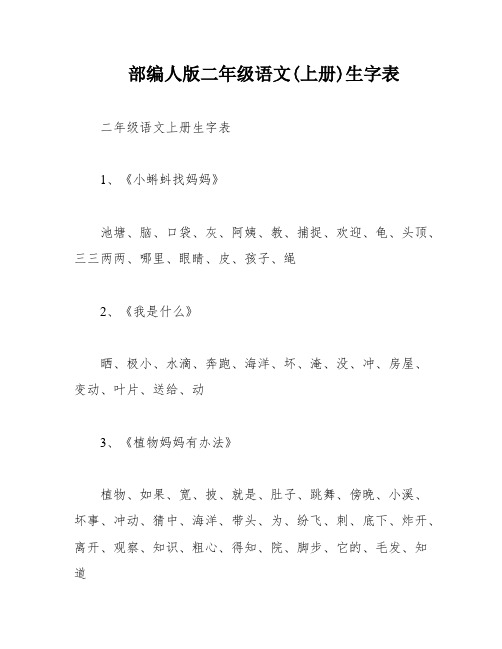 部编人版二年级语文(上册)生字表

二年级语文上册生字表

1、《小蝌蚪找妈妈》

池塘、脑、口袋、灰、阿姨、教、捕捉、欢迎、龟、头顶、三三两两、哪里、眼睛、皮、孩子、绳

2、《我是什么》

晒、极小、水滴、奔跑、海洋、坏、淹、没、冲、房屋、变动、叶片、送给、动

3、《植物妈妈有办法》

植物、如果、宽、披、就是、肚子、跳舞、傍晚、小溪、坏事、冲动、猜中、海洋、带头、为、纷飞、刺、底下、炸开、离开、观察、知识、粗心、得知、院、脚步、它的、毛发、知道